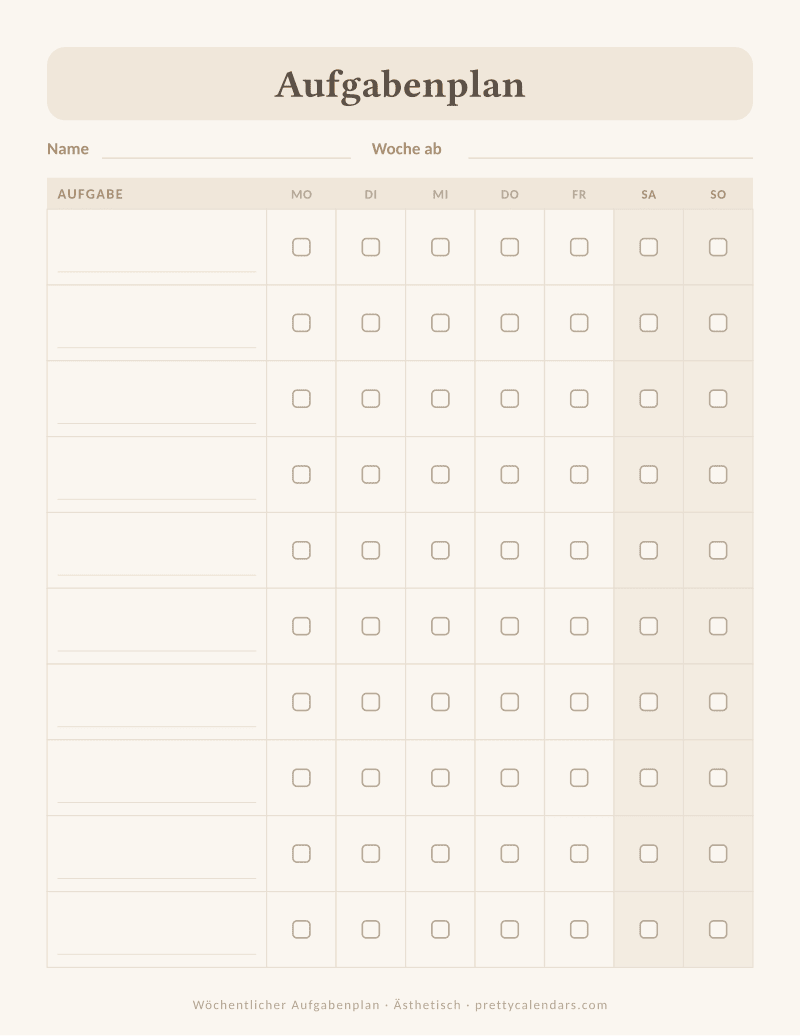 Aufgabenplan

Name

Woche ab

| AUFGABE | MO | DI | MI | DO | FR | SA | SO |
|---|---|---|---|---|---|---|---|
| | | | | | | | |
| | | | | | | | |
| | | | | | | | |
| | | | | | | | |
| | | | | | | | |
| | | | | | | | |
| | | | | | | | |
| | | | | | | | |
| | | | | | | | |
| | | | | | | | |

Wöchentlicher Aufgabenplan · Ästhetisch · prettycalendars.com